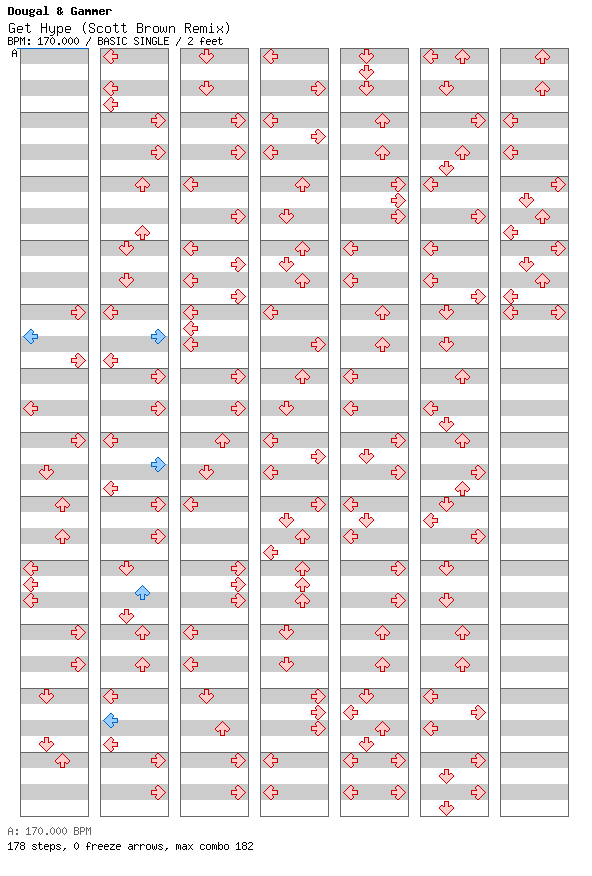 Dougal & Gammer
Get Hype (Scott Brown Remix)
BPM: 170.000 / BASIC SINGLE / 2 feet

A

A: 170.000 BPM
178 steps, 0 freeze arrows, max combo 182